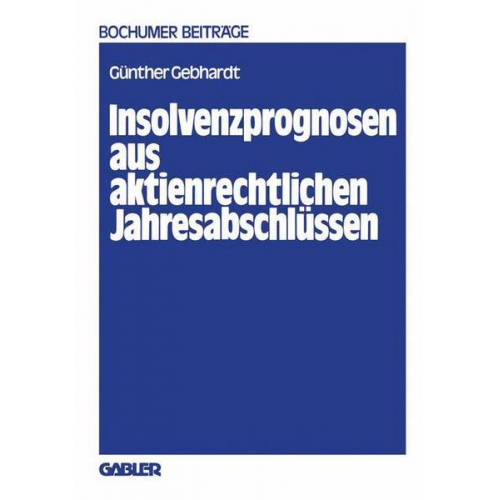 BOCHUMER BEITRÄGE

Günther Gebhardt

Insolvenzprognosen aus aktienrechtlichen Jahresabschlüssen

GABLER